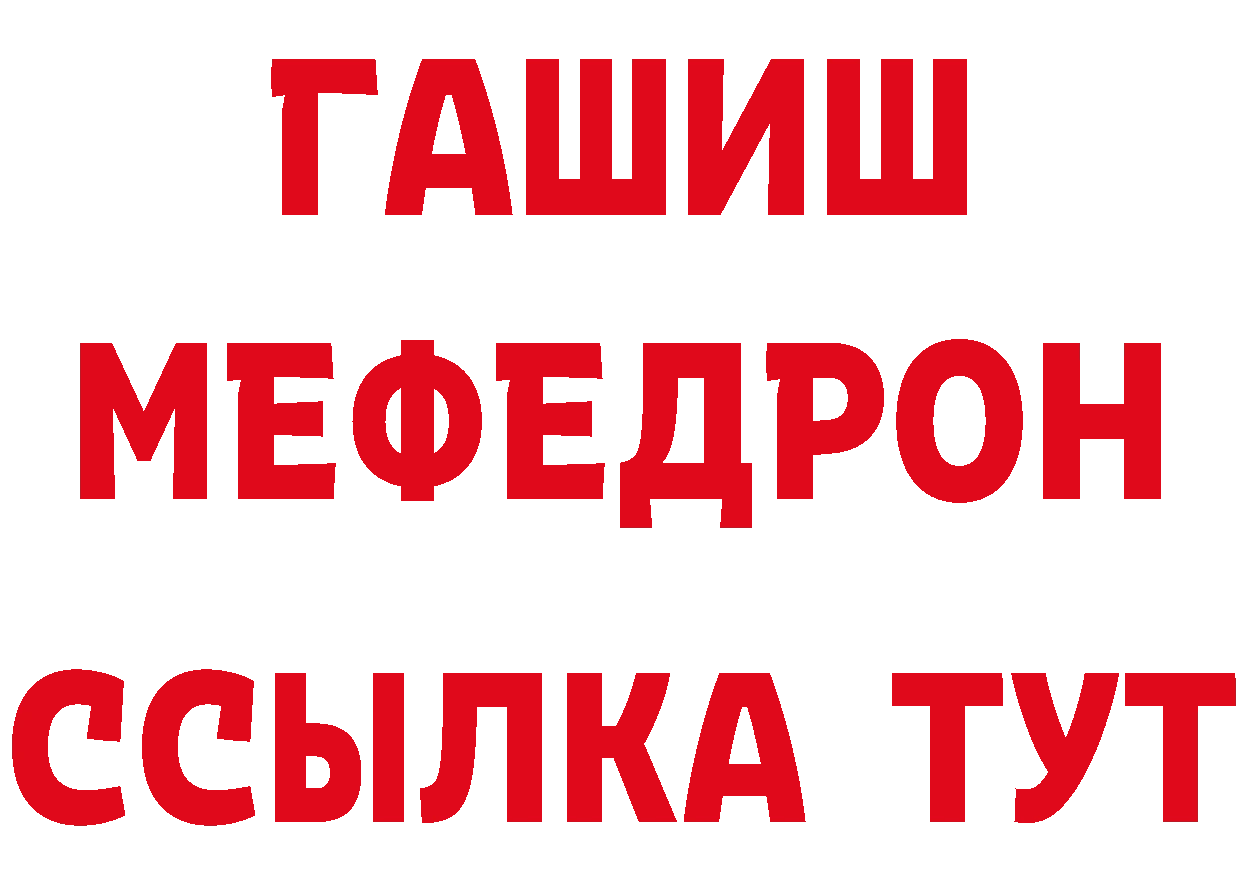 ГАШИШ
МЕФЕДРОН
ССЫЛКА ТУТ